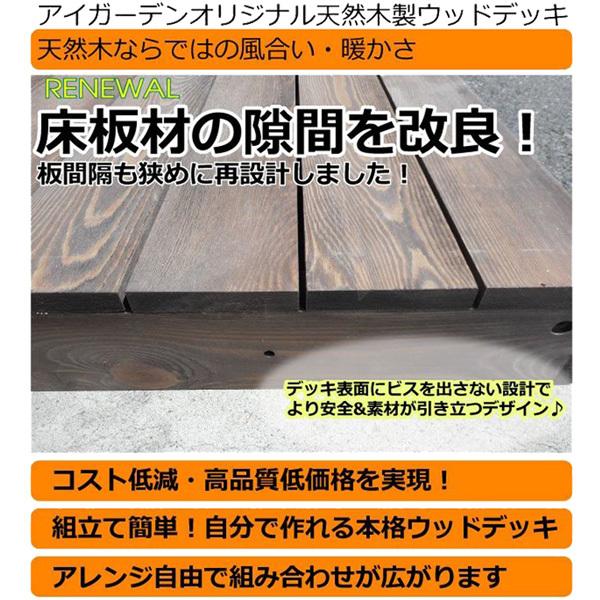 アイガーデンオリジナル天然木製ウッドデッキ

天然木ならではの風合い・暖かさ

RENEWAL

床板材の隙間を改良！

板間隔も狭めに再設計しました！

デッキ表面にビスを出さない設計で
より安全&素材が引き立つデザイン♪

コスト低減・高品質低価格を実現！

組立て簡単！自分で作れる本格ウッドデッキ

アレンジ自由で組み合わせが広がります